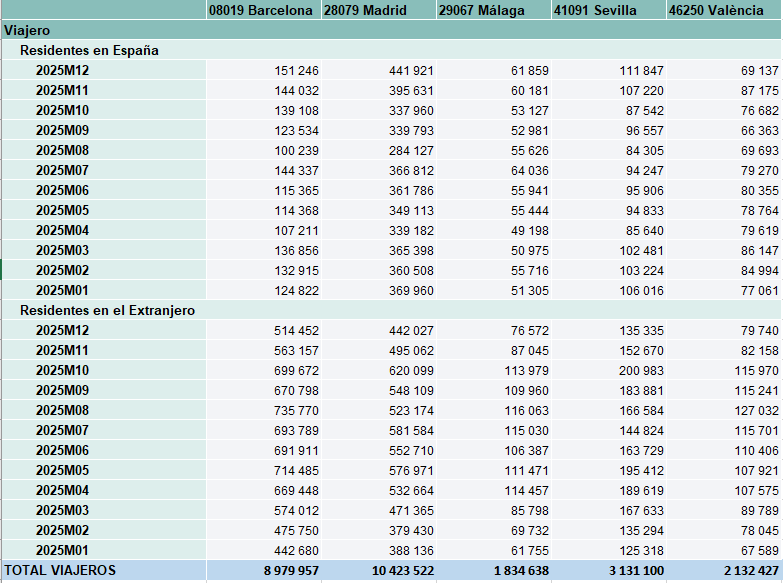 | | 08019 Barcelona | 28079 Madrid | 29067 Málaga | 41091 Sevilla | 46250 València |
|---|---|---|---|---|---|
| Viajero | | | | | |
| Residentes en España | | | | | |
| 2025M12 | 151 246 | 441 921 | 61 859 | 111 847 | 69 137 |
| 2025M11 | 144 032 | 395 631 | 60 181 | 107 220 | 87 175 |
| 2025M10 | 139 108 | 337 960 | 53 127 | 87 542 | 76 682 |
| 2025M09 | 123 534 | 339 793 | 52 981 | 96 557 | 66 363 |
| 2025M08 | 100 239 | 284 127 | 55 626 | 84 305 | 69 693 |
| 2025M07 | 144 337 | 366 812 | 64 036 | 94 247 | 79 270 |
| 2025M06 | 115 365 | 361 786 | 55 941 | 95 906 | 80 355 |
| 2025M05 | 114 368 | 349 113 | 55 444 | 94 833 | 78 764 |
| 2025M04 | 107 211 | 339 182 | 49 198 | 85 640 | 79 619 |
| 2025M03 | 136 856 | 365 398 | 50 975 | 102 481 | 86 147 |
| 2025M02 | 132 915 | 360 508 | 55 716 | 103 224 | 84 994 |
| 2025M01 | 124 822 | 369 960 | 51 305 | 106 016 | 77 061 |
| Residentes en el Extranjero | | | | | |
| 2025M12 | 514 452 | 442 027 | 76 572 | 135 335 | 79 740 |
| 2025M11 | 563 157 | 495 062 | 87 045 | 152 670 | 82 158 |
| 2025M10 | 699 672 | 620 099 | 113 979 | 200 983 | 115 970 |
| 2025M09 | 670 798 | 548 109 | 109 960 | 183 881 | 115 241 |
| 2025M08 | 735 770 | 523 174 | 116 063 | 166 584 | 127 032 |
| 2025M07 | 693 789 | 581 584 | 115 030 | 144 824 | 115 701 |
| 2025M06 | 691 911 | 552 710 | 106 387 | 163 729 | 110 406 |
| 2025M05 | 714 485 | 576 971 | 111 471 | 195 412 | 107 921 |
| 2025M04 | 669 448 | 532 664 | 114 457 | 189 619 | 107 575 |
| 2025M03 | 574 012 | 471 365 | 85 798 | 167 633 | 89 789 |
| 2025M02 | 475 750 | 379 430 | 69 732 | 135 294 | 78 045 |
| 2025M01 | 442 680 | 388 136 | 61 755 | 125 318 | 67 589 |
| TOTAL VIAJEROS | 8 979 957 | 10 423 522 | 1 834 638 | 3 131 100 | 2 132 427 |